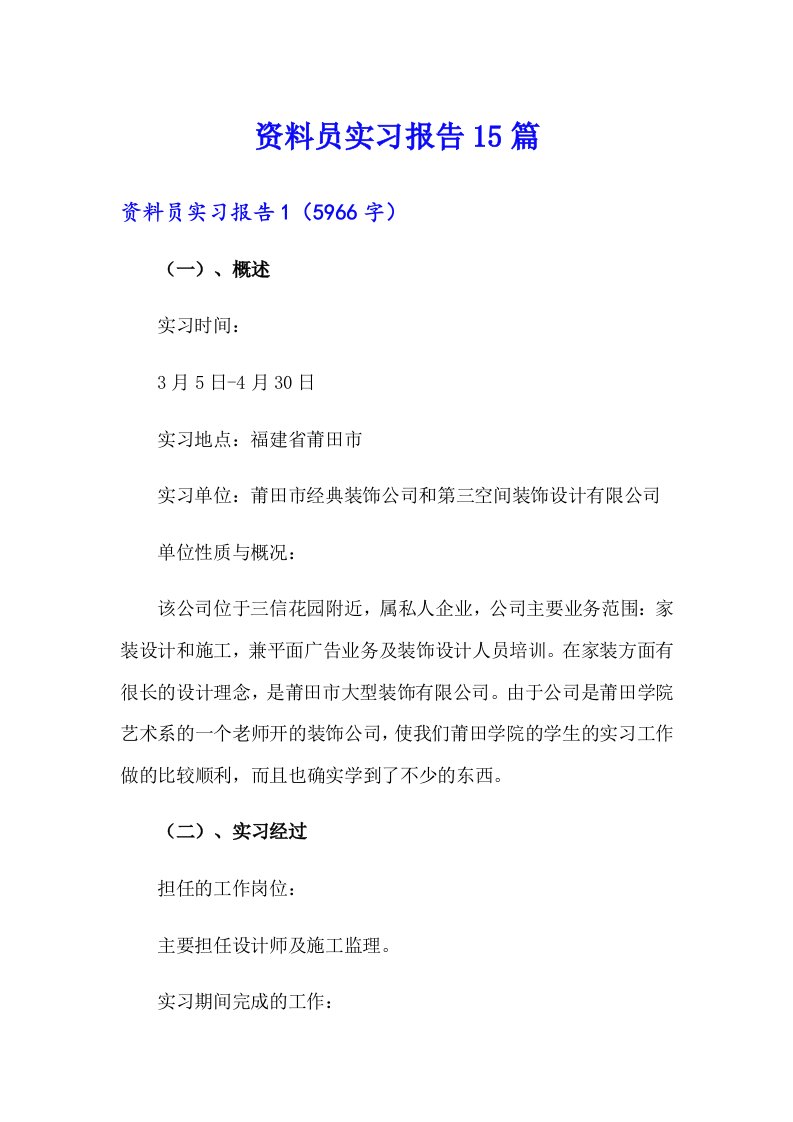 资料员实习报告15篇

资料员实习报告1（5966字）

（一）、概述

实习时间：

3月5日-4月30日

实习地点：福建省莆田市

实习单位：莆田市经典装饰公司和第三空间装饰设计有限公司

单位性质与概况：

该公司位于三信花园附近，属私人企业，公司主要业务范围：家装设计和施工，兼平面广告业务及装饰设计人员培训。在家装方面有很长的设计理念，是莆田市大型装饰有限公司。由于公司是莆田学院艺术系的一个老师开的装饰公司，使我们莆田学院的学生的实习工作做的比较顺利，而且也确实学到了不少的东西。

（二）、实习经过

担任的工作岗位：

主要担任设计师及施工监理。

实习期间完成的工作：